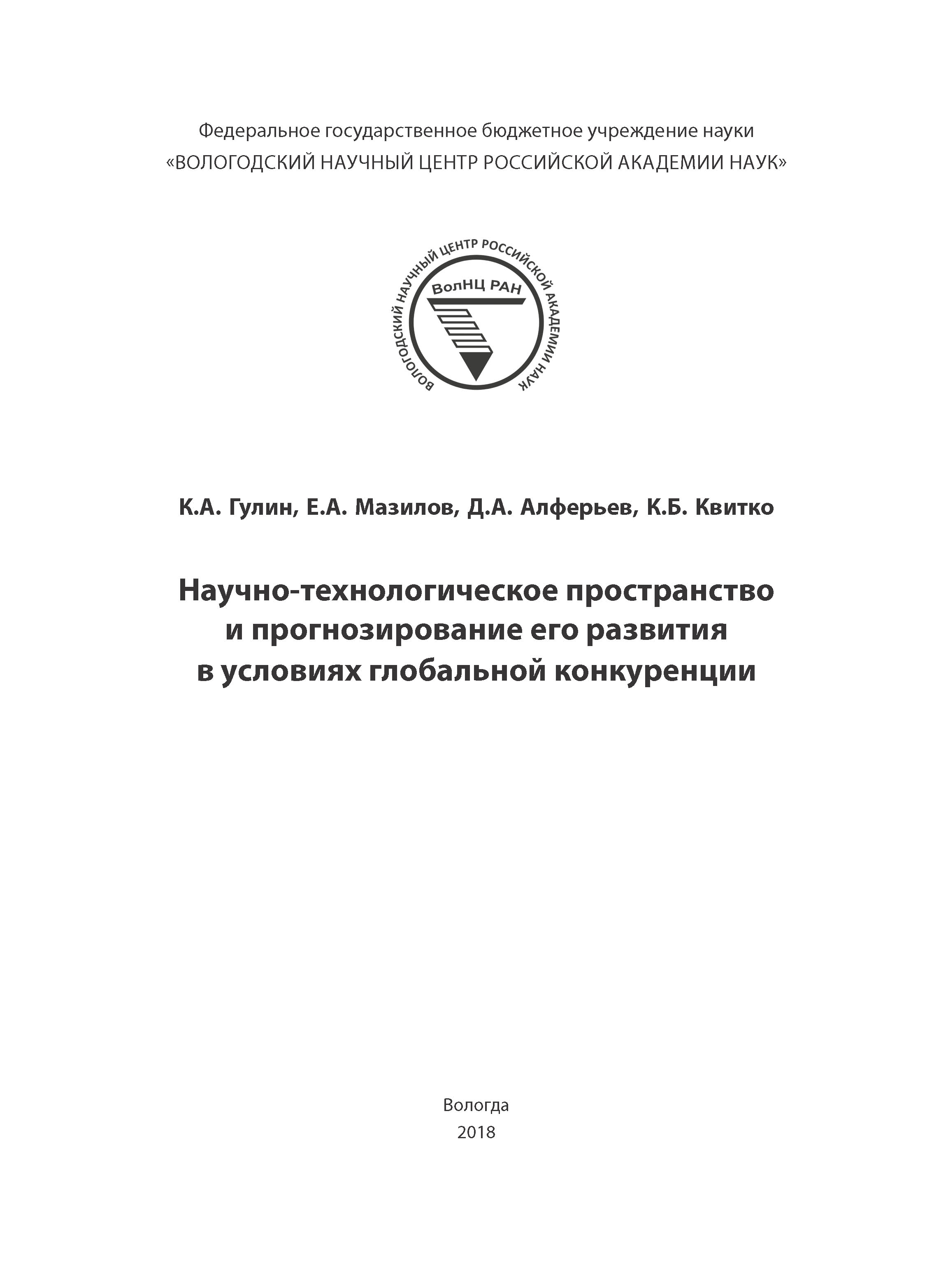 Федеральное государственное бюджетное учреждение науки
«ВОЛОГОДСКИЙ НАУЧНЫЙ ЦЕНТР РОССИЙСКОЙ АКАДЕМИИ НАУК»

ВОЛОГОДСКИЙ НАУЧНЫЙ ЦЕНТР РОССИЙСКОЙ АКАДЕМИИ НАУК
ВолНЦ РАН

К.А. Гулин, Е.А. Мазилов, Д.А. Алферьев, К.Б. Квитко

Научно-технологическое пространство и прогнозирование его развития в условиях глобальной конкуренции

Вологда
2018